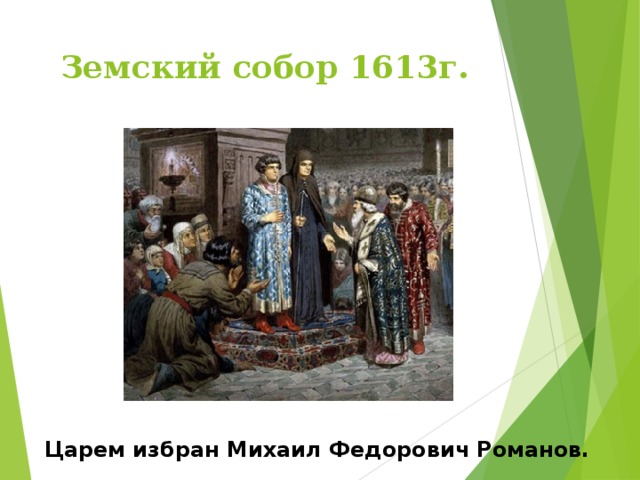 Земский собор 1613г.

Царем избран Михаил Федорович Романов.